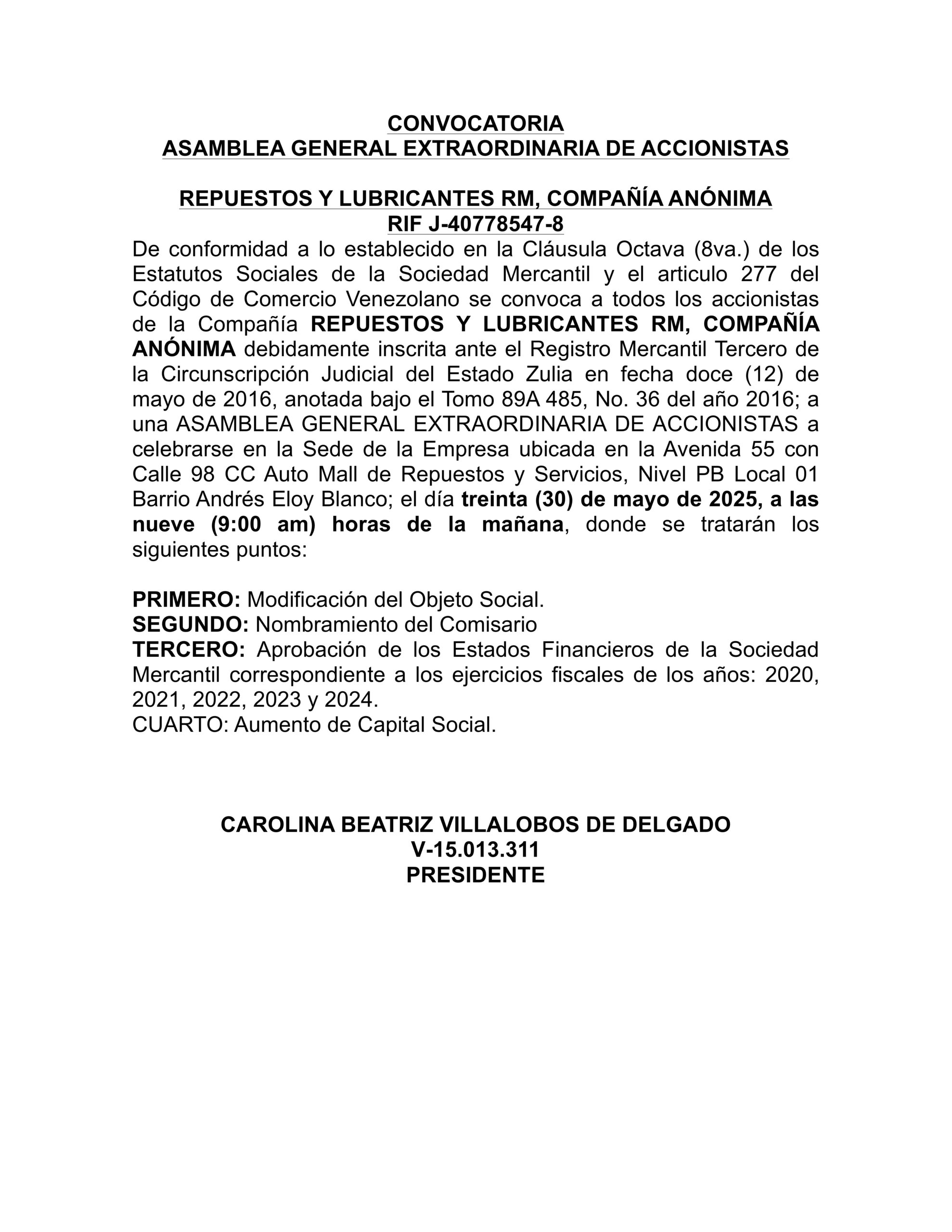 CONVOCATORIA
ASAMBLEA GENERAL EXTRAORDINARIA DE ACCIONISTAS

REPUESTOS Y LUBRICANTES RM, COMPAÑÍA ANÓNIMA
RIF J-40778547-8
De conformidad a lo establecido en la Cláusula Octava (8va.) de los Estatutos Sociales de la Sociedad Mercantil y el articulo 277 del Código de Comercio Venezolano se convoca a todos los accionistas de la Compañía REPUESTOS Y LUBRICANTES RM, COMPAÑÍA ANÓNIMA debidamente inscrita ante el Registro Mercantil Tercero de la Circunscripción Judicial del Estado Zulia en fecha doce (12) de mayo de 2016, anotada bajo el Tomo 89A 485, No. 36 del año 2016; a una ASAMBLEA GENERAL EXTRAORDINARIA DE ACCIONISTAS a celebrarse en la Sede de la Empresa ubicada en la Avenida 55 con Calle 98 CC Auto Mall de Repuestos y Servicios, Nivel PB Local 01 Barrio Andrés Eloy Blanco; el día treinta (30) de mayo de 2025, a las nueve (9:00 am) horas de la mañana, donde se tratarán los siguientes puntos:

PRIMERO: Modificación del Objeto Social.
SEGUNDO: Nombramiento del Comisario
TERCERO: Aprobación de los Estados Financieros de la Sociedad Mercantil correspondiente a los ejercicios fiscales de los años: 2020, 2021, 2022, 2023 y 2024.
CUARTO: Aumento de Capital Social.

CAROLINA BEATRIZ VILLALOBOS DE DELGADO
V-15.013.311
PRESIDENTE